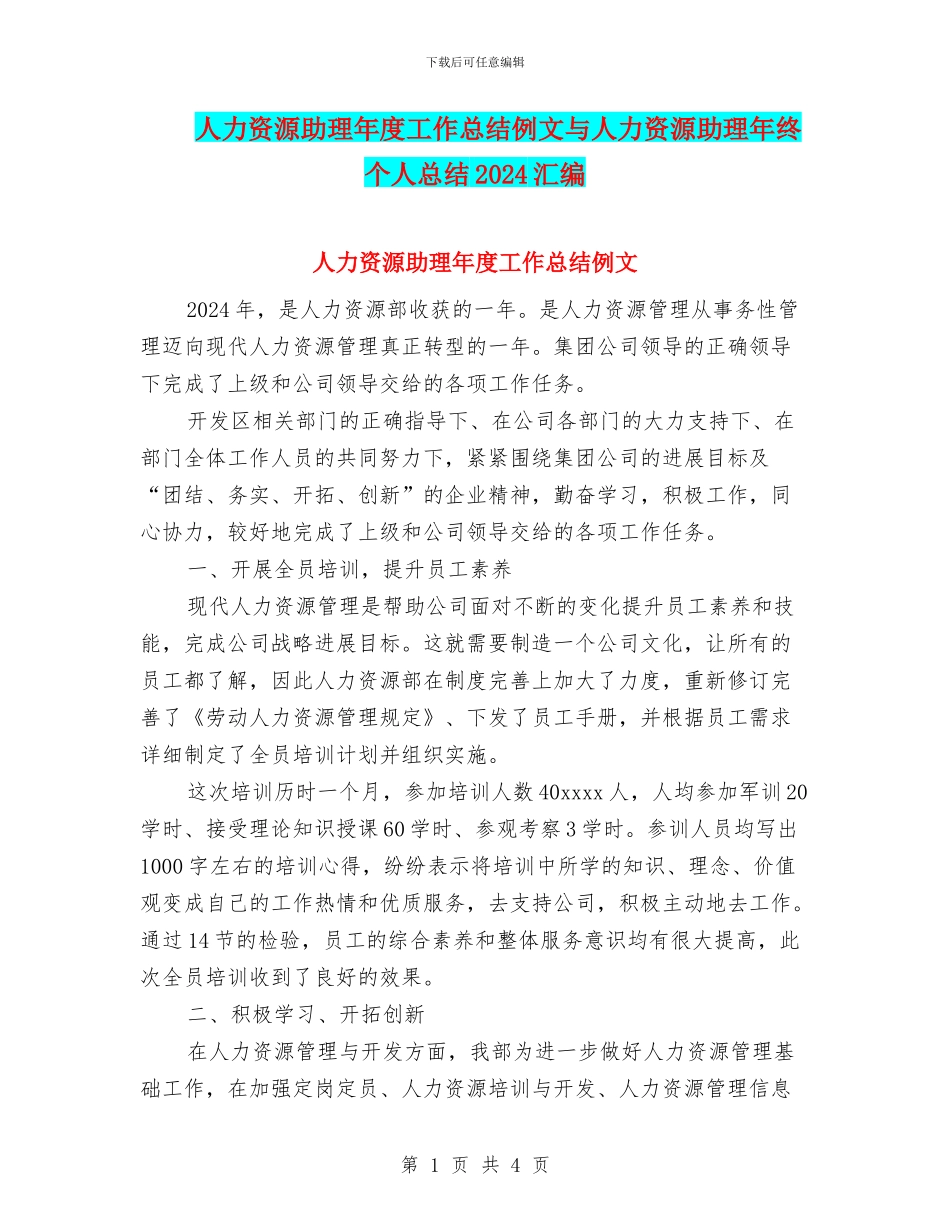 下载后可任意编辑

人力资源助理年度工作总结例文与人力资源助理年终个人总结2024汇编

人力资源助理年度工作总结例文

2024年，是人力资源部收获的一年。是人力资源管理从事务性管理迈向现代人力资源管理真正转型的一年。集团公司领导的正确领导下完成了上级和公司领导交给的各项工作任务。

开发区相关部门的正确指导下、在公司各部门的大力支持下、在部门全体工作人员的共同努力下，紧紧围绕集团公司的进展目标及“团结、务实、开拓、创新”的企业精神，勤奋学习，积极工作，同心协力，较好地完成了上级和公司领导交给的各项工作任务。

一、开展全员培训，提升员工素养

现代人力资源管理是帮助公司面对不断的变化提升员工素养和技能，完成公司战略进展目标。这就需要制造一个公司文化，让所有的员工都了解，因此人力资源部在制度完善上加大了力度，重新修订完善了《劳动人力资源管理规定》、下发了员工手册，并根据员工需求详细制定了全员培训计划并组织实施。

这次培训历时一个月，参加培训人数40xxxx人，人均参加军训20学时、接受理论知识授课60学时、参观考察3学时。参训人员均写出1000字左右的培训心得，纷纷表示将培训中所学的知识、理念、价值观变成自己的工作热情和优质服务，去支持公司，积极主动地去工作。通过14节的检验，员工的综合素养和整体服务意识均有很大提高，此次全员培训收到了良好的效果。

二、积极学习、开拓创新

在人力资源管理与开发方面，我部为进一步做好人力资源管理基础工作，在加强定岗定员、人力资源培训与开发、人力资源管理信息

第 1 页 共 4 页